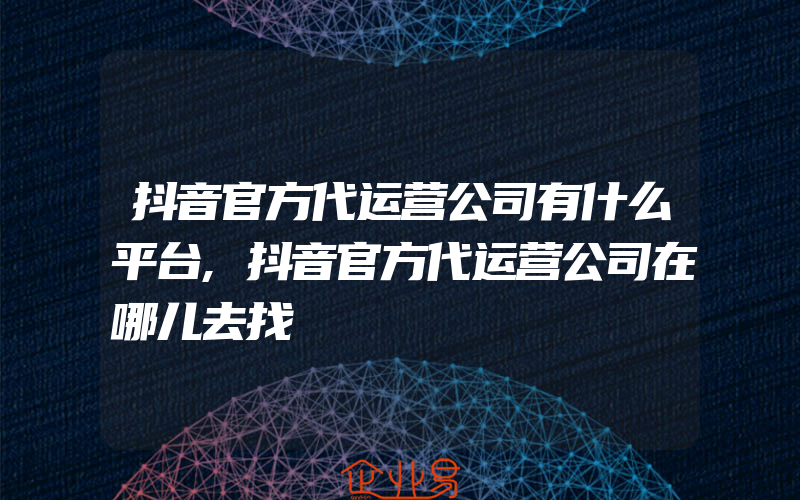 抖音官方代运营公司有什么平台，抖音官方代运营公司在哪儿去找

企业易